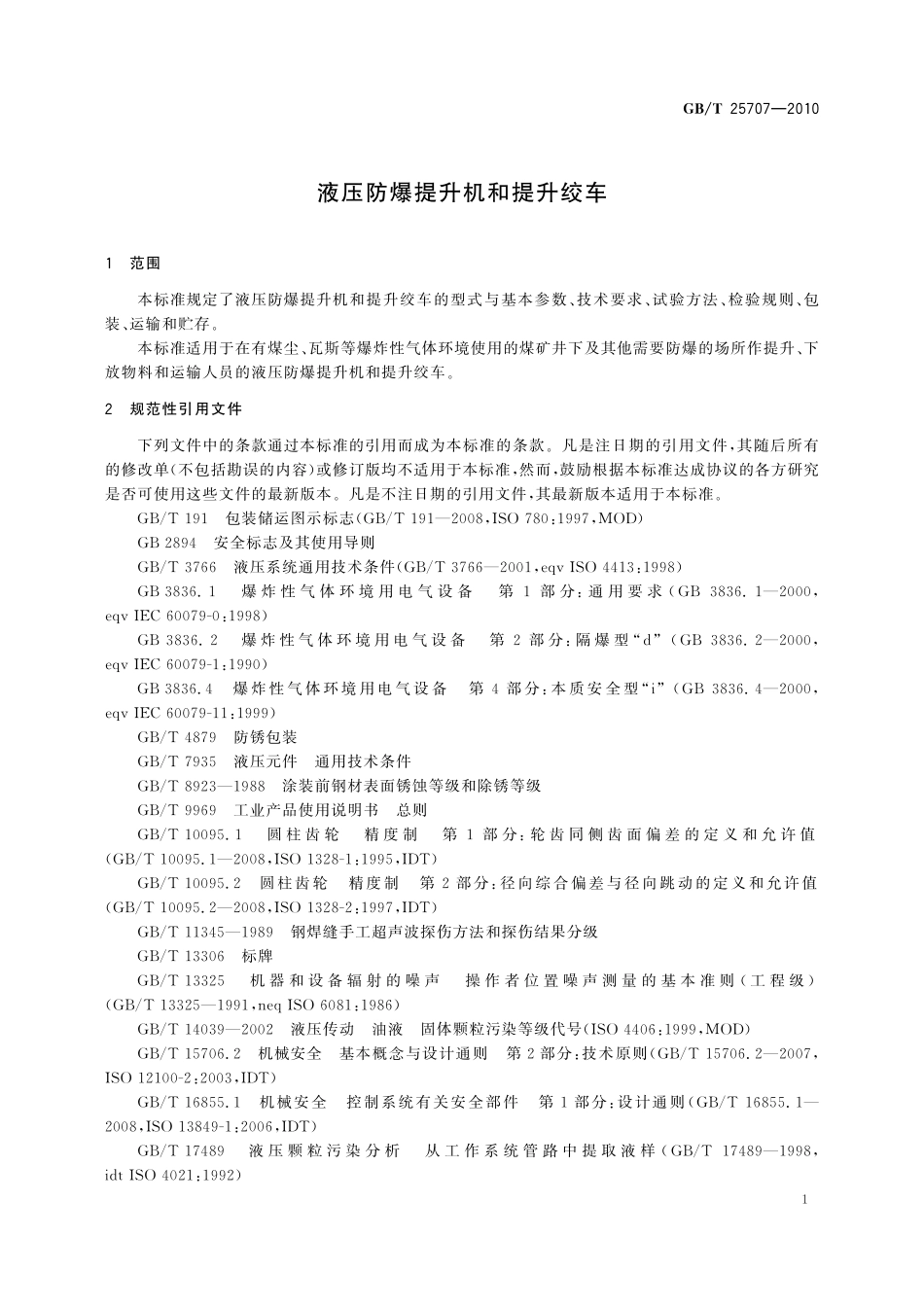 GB/T 25707—2010

液压防爆提升机和提升绞车

1 范围

本标准规定了液压防爆提升机和提升绞车的型式与基本参数、技术要求、试验方法、检验规则、包装、运输和贮存。

本标准适用于在有煤尘、瓦斯等爆炸性气体环境使用的煤矿井下及其他需要防爆的场所作提升、下放物料和运输人员的液压防爆提升机和提升绞车。

2 规范性引用文件

下列文件中的条款通过本标准的引用而成为本标准的条款。凡是注日期的引用文件，其随后所有的修改单(不包括勘误的内容)或修订版均不适用于本标准，然而，鼓励根据本标准达成协议的各方研究是否可使用这些文件的最新版本。凡是不注日期的引用文件，其最新版本适用于本标准。

GB/T 191 包装储运图示标志(GB/T 191—2008，ISO 780:1997，MOD)

GB 2894 安全标志及其使用导则

GB/T 3766 液压系统通用技术条件(GB/T 3766—2001，eqv ISO 4413:1998)

GB 3836.1 爆炸性气体环境用电气设备 第1部分：通用要求(GB 3836.1—2000，eqv IEC 60079-0:1998)

GB 3836.2 爆炸性气体环境用电气设备 第2部分：隔爆型“d”(GB 3836.2—2000，eqv IEC 60079-1:1990)

GB 3836.4 爆炸性气体环境用电气设备 第4部分：本质安全型“i”(GB 3836.4—2000，eqv IEC 60079-11:1999)

GB/T 4879 防锈包装

GB/T 7935 液压元件 通用技术条件

GB/T 8923—1988 涂装前钢材表面锈蚀等级和除锈等级

GB/T 9969 工业产品使用说明书 总则

GB/T 10095.1 圆柱齿轮 精度制 第1部分：轮齿同侧齿面偏差的定义和允许值(GB/T 10095.1—2008，ISO 1328-1:1995，IDT)

GB/T 10095.2 圆柱齿轮 精度制 第2部分：径向综合偏差与径向跳动的定义和允许值(GB/T 10095.2—2008，ISO 1328-2:1997，IDT)

GB/T 11345—1989 钢焊缝手工超声波探伤方法和探伤结果分级

GB/T 13306 标牌

GB/T 13325 机器和设备辐射的噪声 操作者位置噪声测量的基本准则(工程级)(GB/T 13325—1991，neq ISO 6081:1986)

GB/T 14039—2002 液压传动 油液 固体颗粒污染等级代号(ISO 4406:1999，MOD)

GB/T 15706.2 机械安全 基本概念与设计通则 第2部分：技术原则(GB/T 15706.2—2007，ISO 12100-2:2003，IDT)

GB/T 16855.1 机械安全 控制系统有关安全部件 第1部分：设计通则(GB/T 16855.1—2008，ISO 13849-1:2006，IDT)

GB/T 17489 液压颗粒污染分析 从工作系统管路中提取液样(GB/T 17489—1998，idt ISO 4021:1992)

1